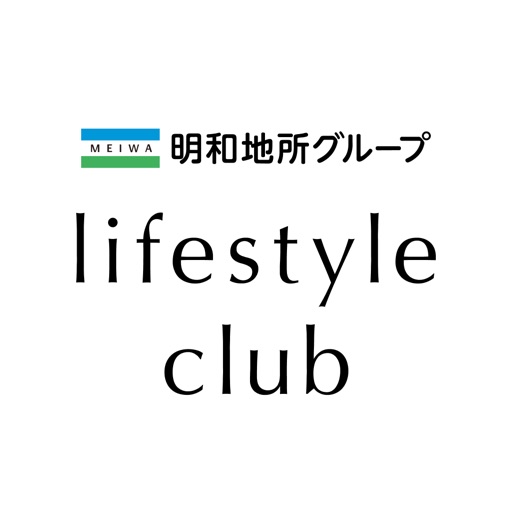 MEIWA 明和地所グループ

lifestyle
club